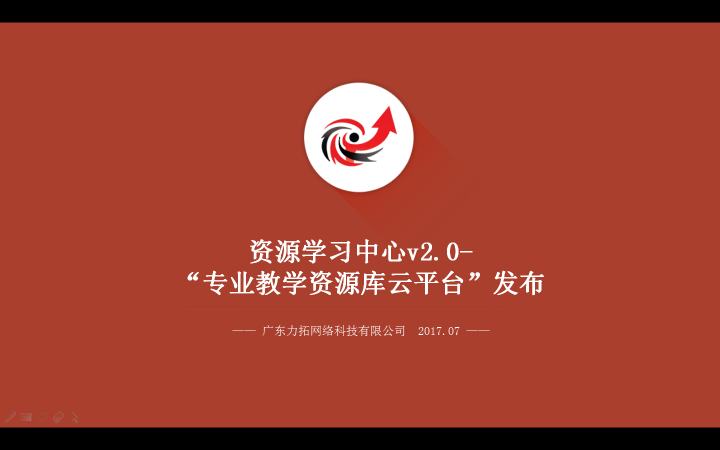 资源学习中心v2.0-
“专业教学资源库云平台”发布

—— 广东力拓网络科技有限公司 2017.07 ——